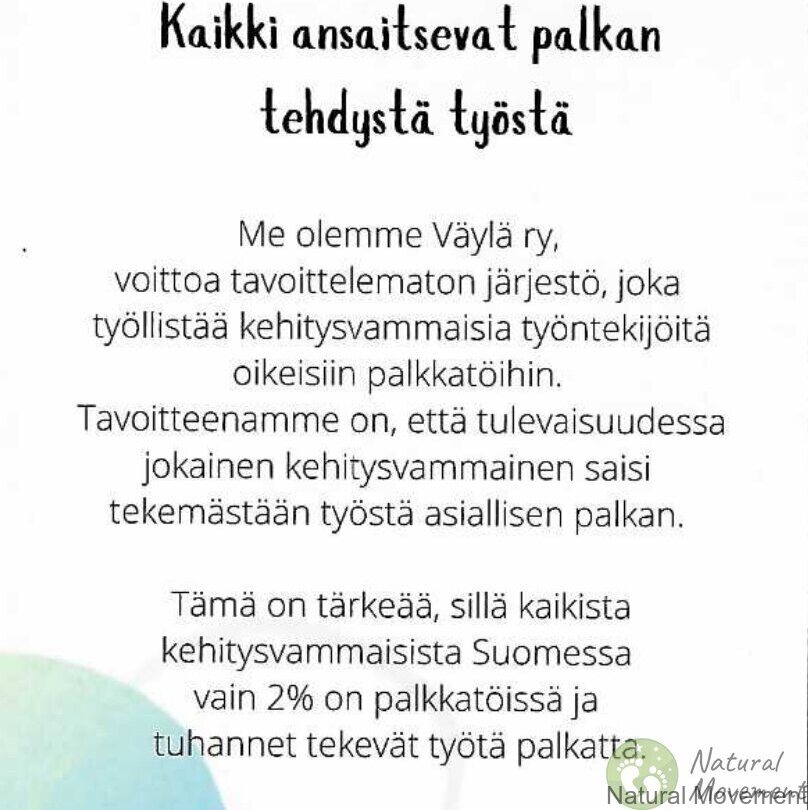 Kaikki ansaitsevat palkan tehdystä työstä

Me olemme Väylä ry, voittoa tavoittelematon järjestö, joka työllistää kehitysvammaisia työntekijöitä oikeisiin palkkatöihin. Tavoitteenamme on, että tulevaisuudessa jokainen kehitysvammainen saisi tekemästään työstä asiallisen palkan.

Tämä on tärkeää, sillä kaikista kehitysvammaisista Suomessa vain 2% on palkkatöissä ja tuhannet tekevät työtä palkatta.

Natural Movement
Natural Movement